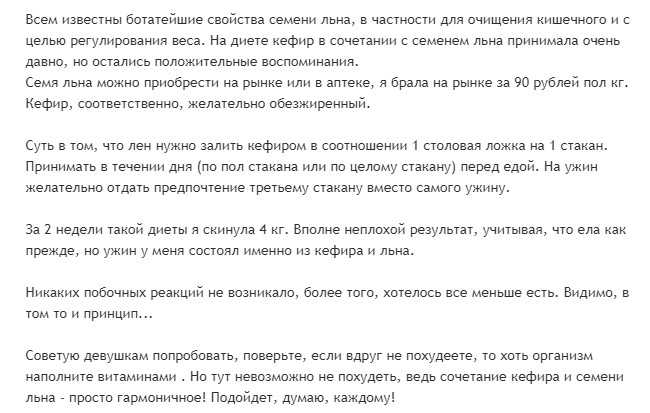 Всем известны ботатейшие свойства семени льна, в частности для очищения кишечного и с целью регулирования веса. На диете кефир в сочетании с семенем льна принимала очень давно, но остались положительные воспоминания.
Семя льна можно приобрести на рынке или в аптеке, я брала на рынке за 90 рублей пол кг. Кефир, соответственно, желательно обезжиренный.

Суть в том, что лен нужно залить кефиром в соотношении 1 столовая ложка на 1 стакан. Принимать в течении дня (по пол стакана или по целому стакану) перед едой. На ужин желательно отдать предпочтение третьему стакану вместо самого ужину.

За 2 недели такой диеты я скинула 4 кг. Вполне неплохой результат, учитывая, что ела как прежде, но ужин у меня состоял именно из кефира и льна.

Никаких побочных реакций не возникало, более того, хотелось все меньше есть. Видимо, в том то и принцип...

Советую девушкам попробовать, поверьте, если вдруг не похудеете, то хоть организм наполните витаминами . Но тут невозможно не похудеть, ведь сочетание кефира и семени льна - просто гармоничное! Подойдет, думаю, каждому!